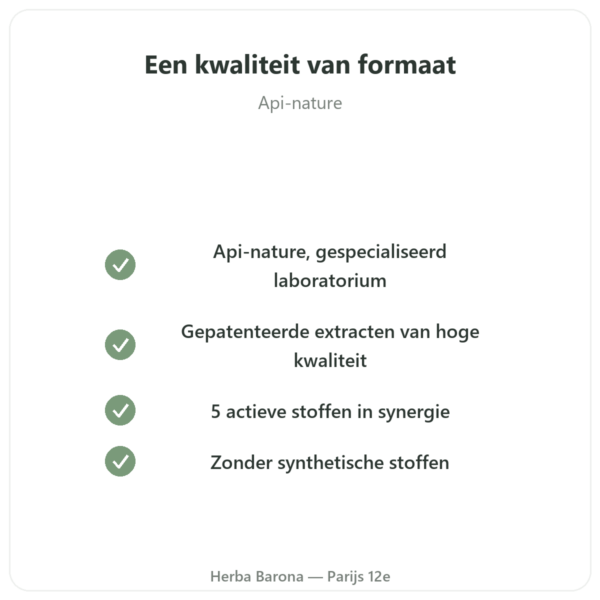 Een kwaliteit van formaat

Api-nature

Api-nature, gespecialiseerd laboratorium

Gepatenteerde extracten van hoge kwaliteit

5 actieve stoffen in synergie

Zonder synthetische stoffen

Herba Barona — Parijs 12e